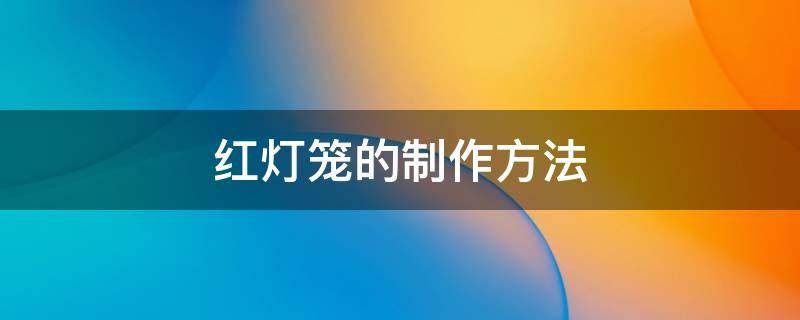 红灯笼的制作方法